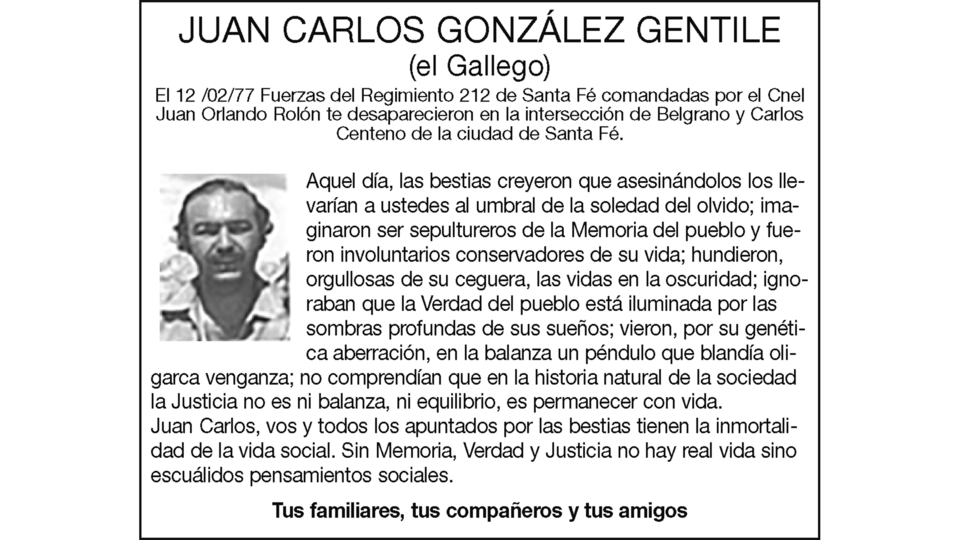 JUAN CARLOS GONZÁLEZ GENTILE
(el Gallego)

El 12 /02/77 Fuerzas del Regimiento 212 de Santa Fé comandadas por el Cnel Juan Orlando Rolón te desaparecieron en la intersección de Belgrano y Carlos Centeno de la ciudad de Santa Fé.

Aquel día, las bestias creyeron que asesinándolos los llevarían a ustedes al umbral de la soledad del olvido; imaginaron ser sepultureros de la Memoria del pueblo y fueron involuntarios conservadores de su vida; hundieron, orgullosas de su ceguera, las vidas en la oscuridad; ignoraban que la Verdad del pueblo está iluminada por las sombras profundas de sus sueños; vieron, por su genética aberración, en la balanza un péndulo que blandía oligarca venganza; no comprendían que en la historia natural de la sociedad la Justicia no es ni balanza, ni equilibrio, es permanecer con vida.
Juan Carlos, vos y todos los apuntados por las bestias tienen la inmortalidad de la vida social. Sin Memoria, Verdad y Justicia no hay real vida sino escuálidos pensamientos sociales.

Tus familiares, tus compañeros y tus amigos